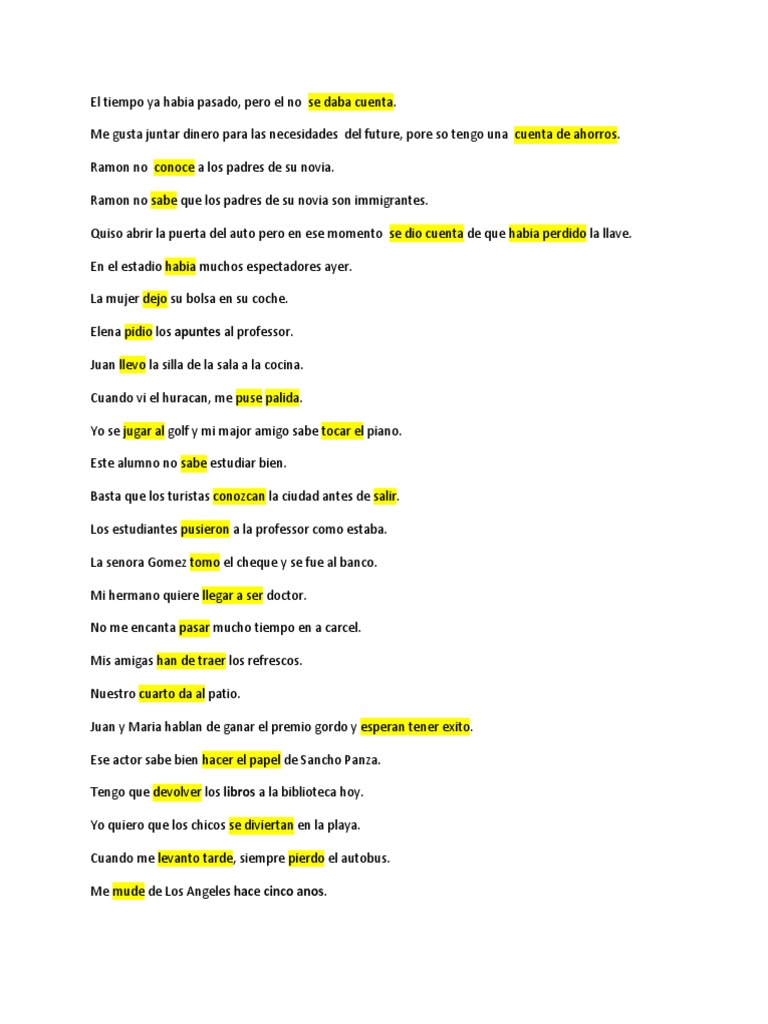 El tiempo ya habia pasado, pero el no se daba cuenta.

Me gusta juntar dinero para las necesidades del future, pore so tengo una cuenta de ahorros.

Ramon no conoce a los padres de su novia.

Ramon no sabe que los padres de su novia son immigrantes.

Quiso abrir la puerta del auto pero en ese momento se dio cuenta de que habia perdido la llave.

En el estadio habia muchos espectadores ayer.

La mujer dejo su bolsa en su coche.

Elena pidio los apuntes al professor.

Juan llevo la silla de la sala a la cocina.

Cuando vi el huracan, me puse palida.

Yo se jugar al golf y mi major amigo sabe tocar el piano.

Este alumno no sabe estudiar bien.

Basta que los turistas conozcan la ciudad antes de salir.

Los estudiantes pusieron a la professor como estaba.

La senora Gomez tomo el cheque y se fue al banco.

Mi hermano quiere llegar a ser doctor.

No me encanta pasar mucho tiempo en a carcel.

Mis amigas han de traer los refrescos.

Nuestro cuarto da al patio.

Juan y Maria hablan de ganar el premio gordo y esperan tener exito.

Ese actor sabe bien hacer el papel de Sancho Panza.

Tengo que devolver los libros a la biblioteca hoy.

Yo quiero que los chicos se diviertan en la playa.

Cuando me levanto tarde, siempre pierdo el autobus.

Me mude de Los Angeles hace cinco anos.